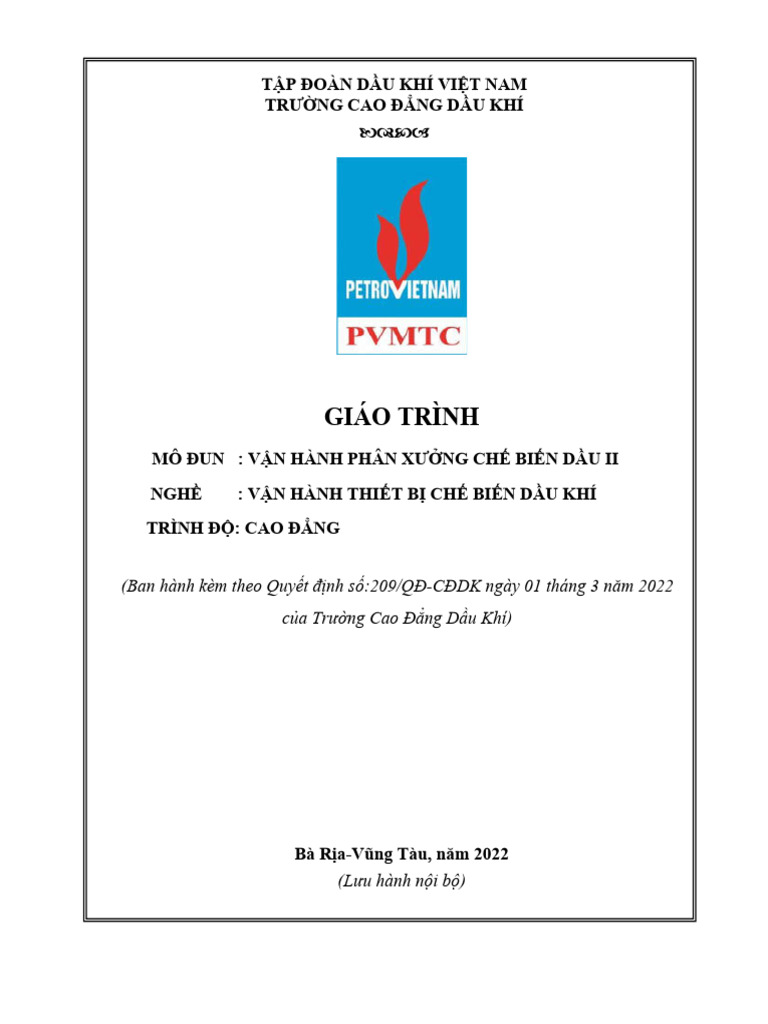 TẬP ĐOÀN DẦU KHÍ VIỆT NAM
TRƯỜNG CAO ĐẲNG DẦU KHÍ

PETROVIETNAM
PVMTC

GIÁO TRÌNH

MÔ ĐUN : VẬN HÀNH PHÂN XƯỞNG CHẾ BIẾN DẦU II

NGHỀ : VẬN HÀNH THIẾT BỊ CHẾ BIẾN DẦU KHÍ

TRÌNH ĐỘ: CAO ĐẲNG

(Ban hành kèm theo Quyết định số:209/QĐ-CĐDK ngày 01 tháng 3 năm 2022 của Trường Cao Đẳng Dầu Khí)

Bà Rịa-Vũng Tàu, năm 2022
(Lưu hành nội bộ)